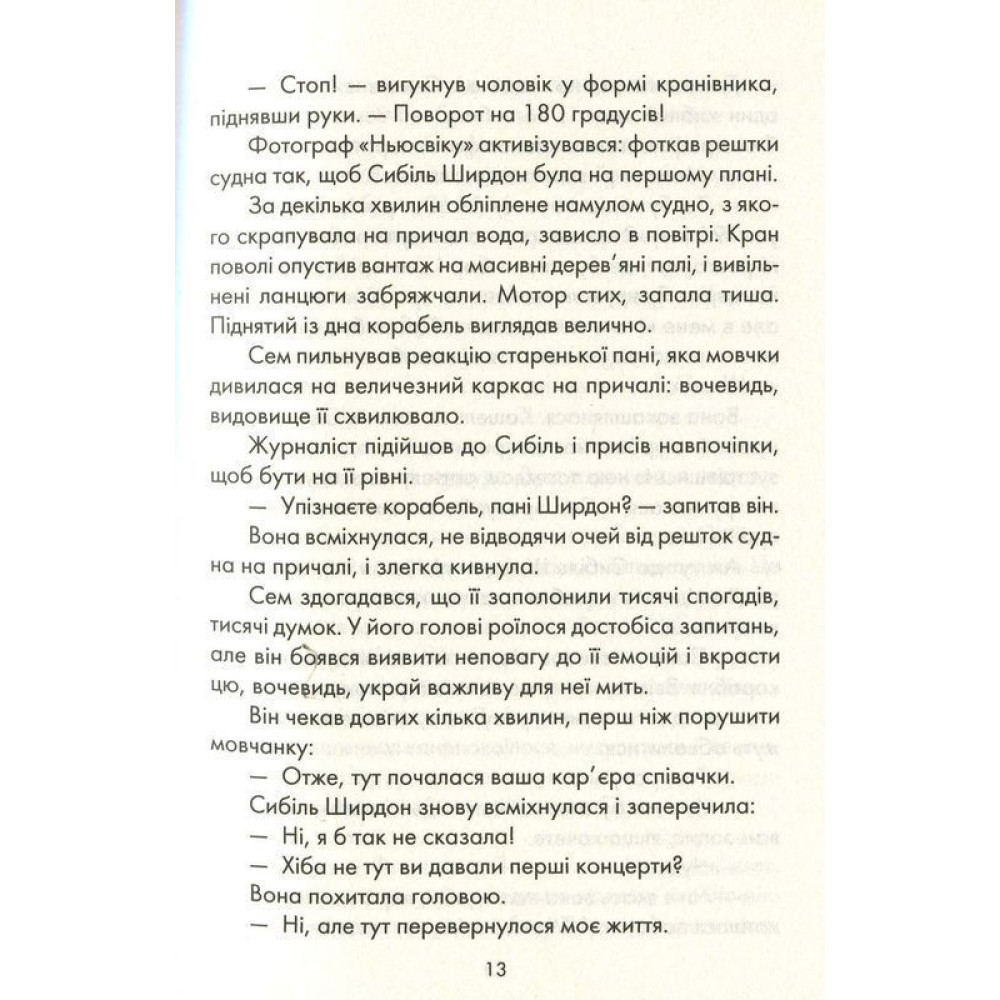 — Стоп! — вигукнув чоловік у формі кранівника, піднявши руки. — Поворот на 180 градусів!

Фотограф «Ньюсвіку» активізувався: фоткав рештки судна так, щоб Сибіль Ширдон була на першому плані.

За декілька хвилин обліплене намулом судно, з якого скрапувала на причал вода, зависло в повітрі. Кран поволі опустив вантаж на масивні дерев'яні палі, і вивільнені ланцюги забряжчали. Мотор стих, запала тиша. Піднятий із дна корабель виглядав велично.

Сем пильнував реакцію старенької пані, яка мовчки дивилася на величезний каркас на причалі: вочевидь, видовище її схвилювало.

Журналіст підійшов до Сибіль і присів навпочіпки, щоб бути на її рівні.

— Упізнаєте корабель, пані Ширдон? — запитав він.

Вона всміхнулася, не відводячи очей від решток судна на причалі, і злегка кивнула.

Сем здогадався, що її заполонили тисячі спогадів, тисячі думок. У його голові роїлося достобіса запитань, але він боявся виявити неповагу до її емоцій і вкрасти цю, вочевидь, украй важливу для неї мить.

Він чекав довгих кілька хвилин, перш ніж порушити мовчанку:

— Отже, тут почалася ваша кар'єра співачки.

Сибіль Ширдон знову всміхнулася і заперечила:

— Ні, я б так не сказала!

— Хіба не тут ви давали перші концерти?

Вона похитала головою.

— Ні, але тут перевернулося моє життя.

13